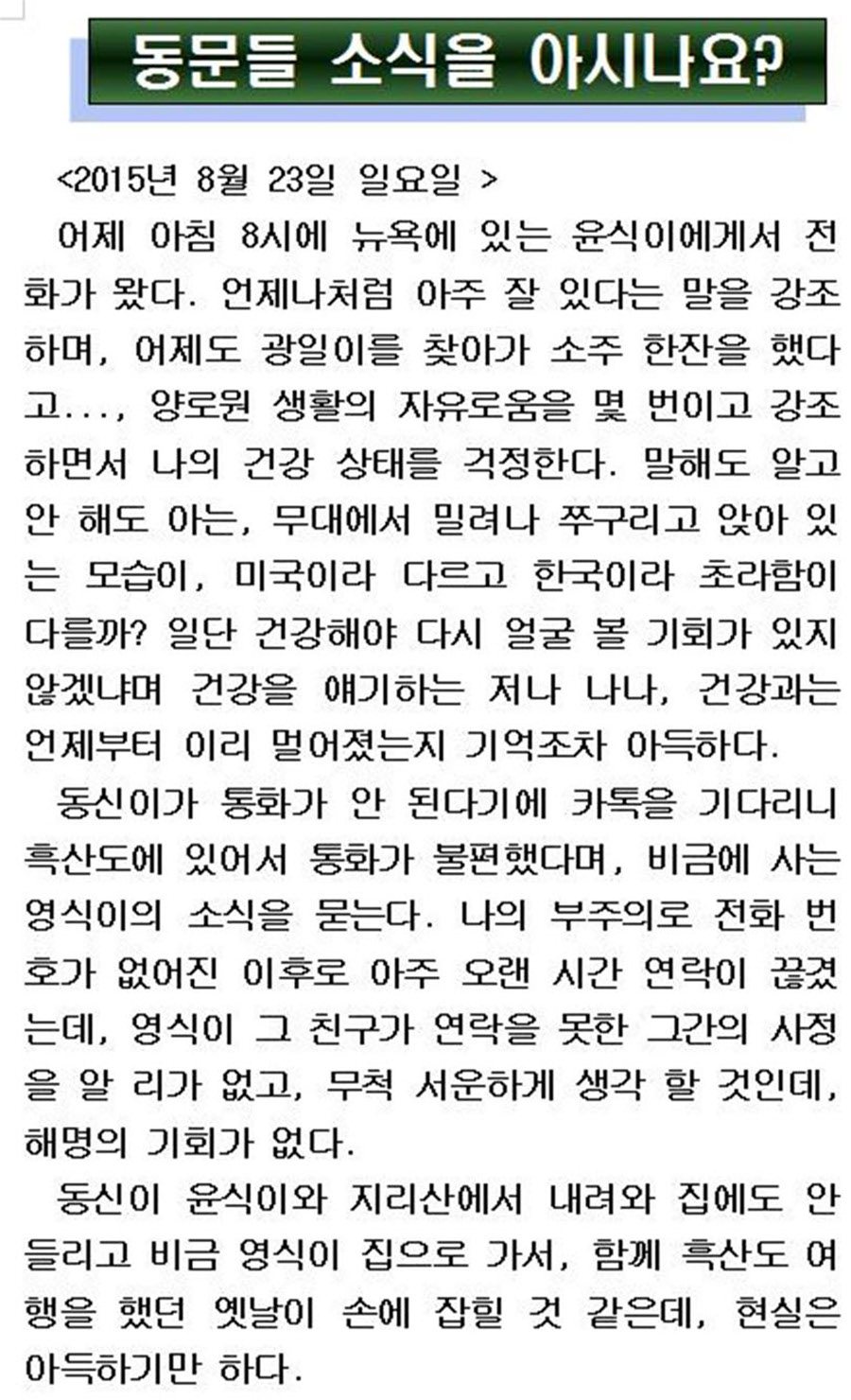 동문들 소식을 아시나요?

<2015년 8월 23일 일요일 >

어제 아침 8시에 뉴욕에 있는 윤식이에게서 전화가 왔다. 언제나처럼 아주 잘 있다는 말을 강조하며, 어제도 광일이를 찾아가 소주 한잔을 했다고..., 양로원 생활의 자유로움을 몇 번이고 강조하면서 나의 건강 상태를 걱정한다. 말해도 알고 안 해도 아는, 무대에서 밀려나 쭈구리고 앉아 있는 모습이, 미국이라 다르고 한국이라 초라함이 다를까? 일단 건강해야 다시 얼굴 볼 기회가 있지 않겠냐며 건강을 얘기하는 저나 나나, 건강과는 언제부터 이리 멀어졌는지 기억조차 아득하다.

동신이가 통화가 안 된다기에 카톡을 기다리니 흑산도에 있어서 통화가 불편했다며, 비금에 사는 영식이의 소식을 묻는다. 나의 부주의로 전화 번호가 없어진 이후로 아주 오랜 시간 연락이 끊겼는데, 영식이 그 친구가 연락을 못한 그간의 사정을 알 리가 없고, 무척 서운하게 생각 할 것인데, 해명의 기회가 없다.

동신이 윤식이와 지리산에서 내려와 집에도 안 들리고 비금 영식이 집으로 가서, 함께 흑산도 여행을 했던 옛날이 손에 잡힐 것 같은데, 현실은 아득하기만 하다.